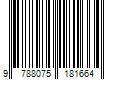 9 788075 181664